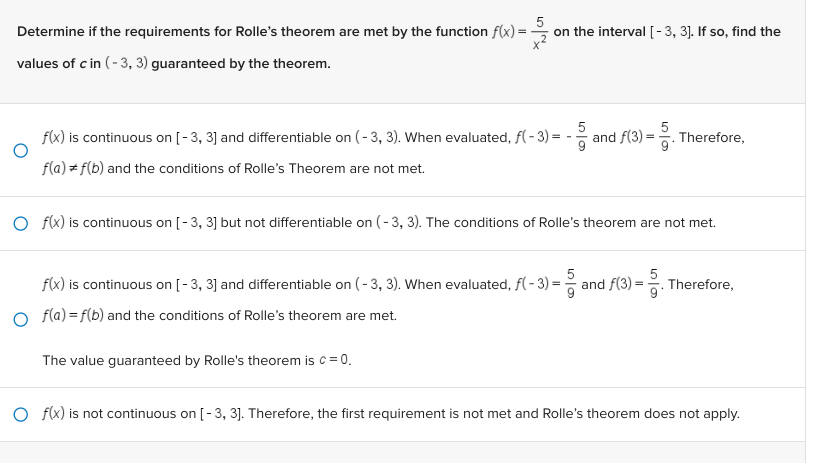 Determine if the requirements for Rolle's theorem are met by the function $f(x) = \frac{5}{x^2}$ on the interval $[-3, 3]$. If so, find the values of $c$ in $(-3, 3)$ guaranteed by the theorem.

$f(x)$ is continuous on $[-3, 3]$ and differentiable on $(-3, 3)$. When evaluated, $f(-3) = -\frac{5}{9}$ and $f(3) = \frac{5}{9}$. Therefore, $f(a) \neq f(b)$ and the conditions of Rolle's Theorem are not met.

$f(x)$ is continuous on $[-3, 3]$ but not differentiable on $(-3, 3)$. The conditions of Rolle's theorem are not met.

$f(x)$ is continuous on $[-3, 3]$ and differentiable on $(-3, 3)$. When evaluated, $f(-3) = \frac{5}{9}$ and $f(3) = \frac{5}{9}$. Therefore, $f(a) = f(b)$ and the conditions of Rolle's theorem are met.

The value guaranteed by Rolle's theorem is $c = 0$.

$f(x)$ is not continuous on $[-3, 3]$. Therefore, the first requirement is not met and Rolle's theorem does not apply.